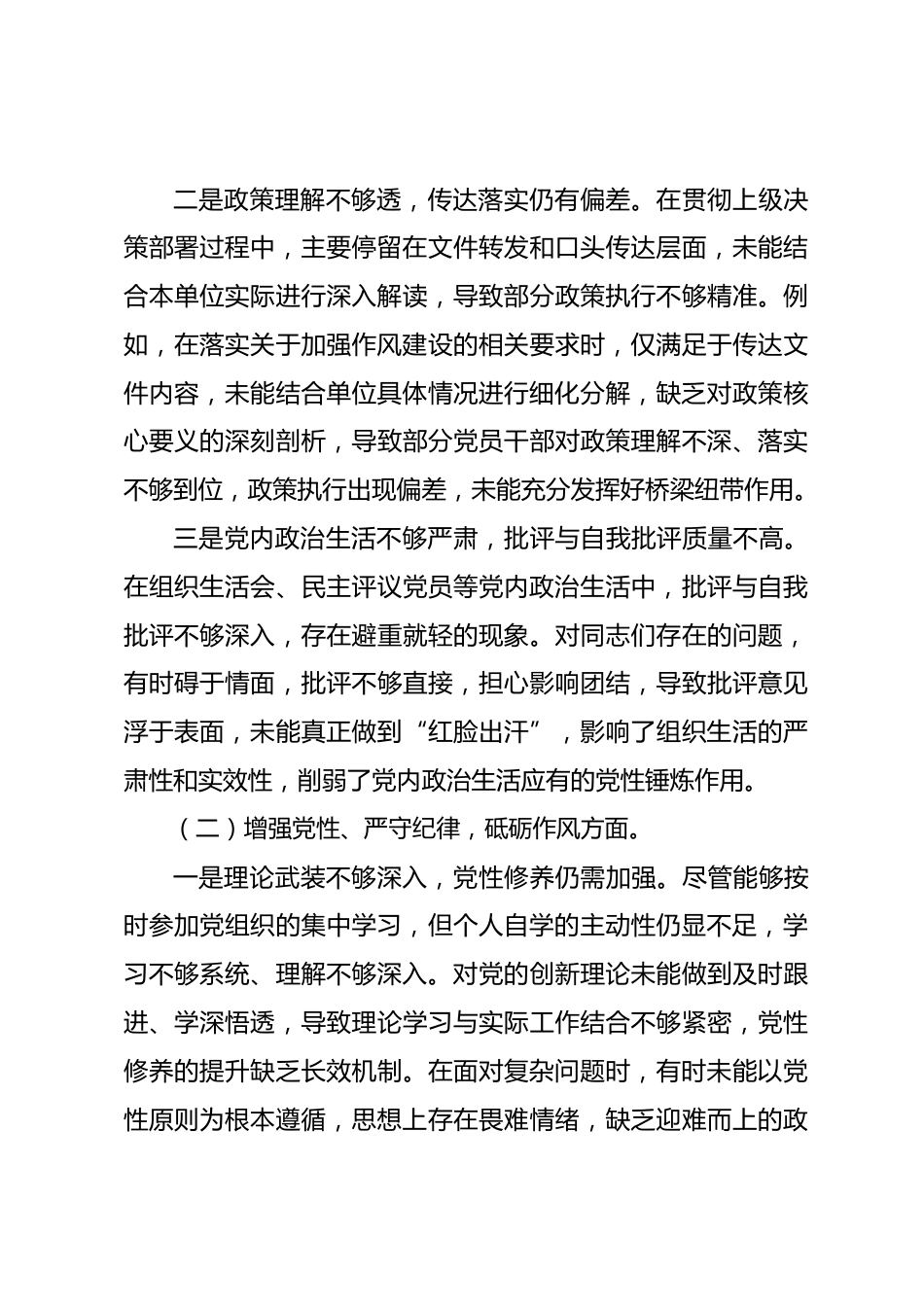 二是政策理解不够透，传达落实仍有偏差。在贯彻上级决策部署过程中，主要停留在文件转发和口头传达层面，未能结合本单位实际进行深入解读，导致部分政策执行不够精准。例如，在落实关于加强作风建设的相关要求时，仅满足于传达文件内容，未能结合单位具体情况进行细化分解，缺乏对政策核心要义的深刻剖析，导致部分党员干部对政策理解不深、落实不够到位，政策执行出现偏差，未能充分发挥好桥梁纽带作用。

三是党内政治生活不够严肃，批评与自我批评质量不高。在组织生活会、民主评议党员等党内政治生活中，批评与自我批评不够深入，存在避重就轻的现象。对同志们存在的问题，有时碍于情面，批评不够直接，担心影响团结，导致批评意见浮于表面，未能真正做到“红脸出汗”，影响了组织生活的严肃性和实效性，削弱了党内政治生活应有的党性锤炼作用。

（二）增强党性、严守纪律，砥砺作风方面。

一是理论武装不够深入，党性修养仍需加强。尽管能够按时参加党组织的集中学习，但个人自学的主动性仍显不足，学习不够系统、理解不够深入。对党的创新理论未能做到及时跟进、学深悟透，导致理论学习与实际工作结合不够紧密，党性修养的提升缺乏长效机制。在面对复杂问题时，有时未能以党性原则为根本遵循，思想上存在畏难情绪，缺乏迎难而上的政